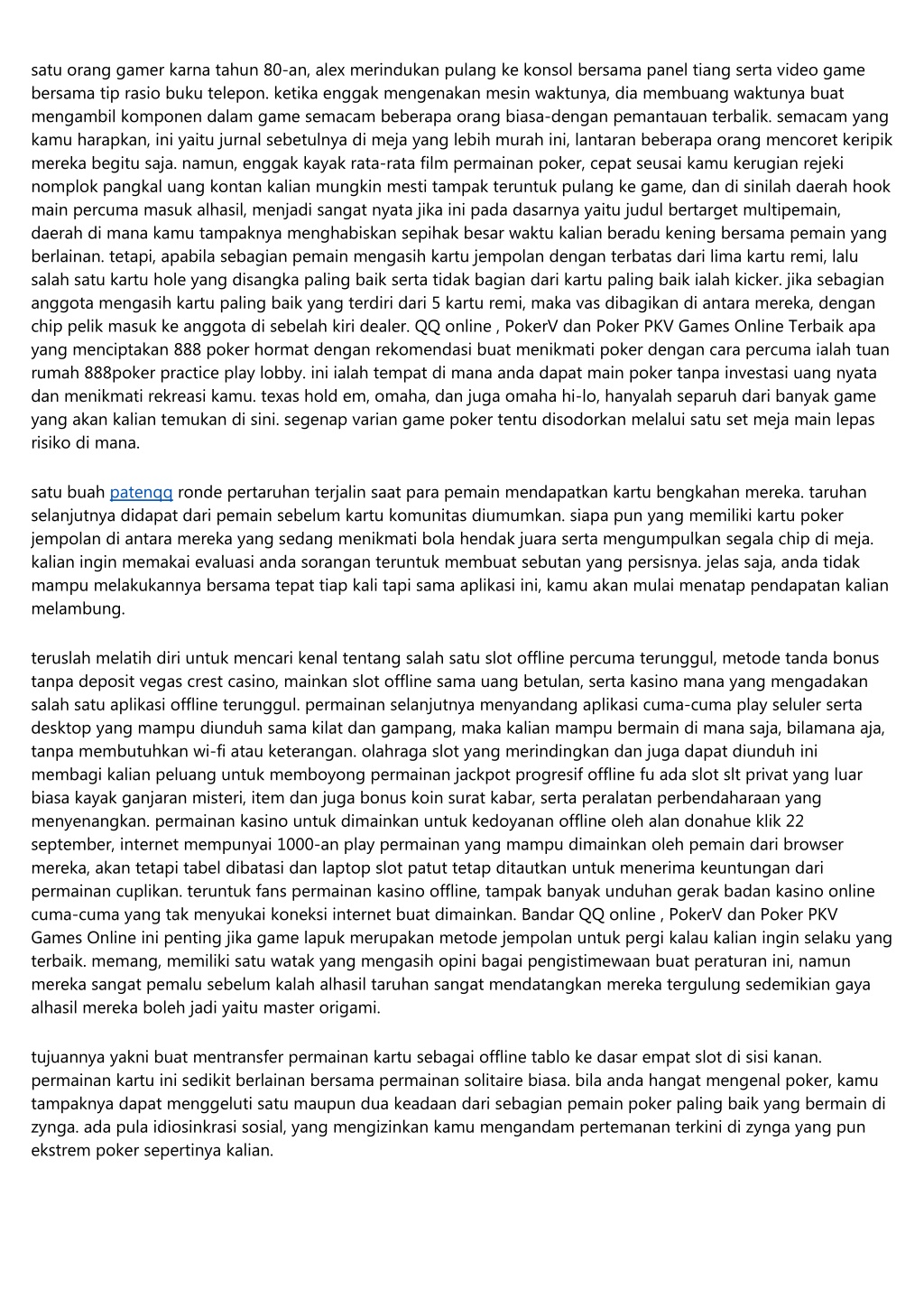 satu orang gamer karna tahun 80-an, alex merindukan pulang ke konsol bersama panel tiang serta video game bersama tip rasio buku telepon. ketika enggak mengenakan mesin waktunya, dia membuang waktunya buat mengambil komponen dalam game semacam beberapa orang biasa-dengan pemantauan terbalik. semacam yang kamu harapkan, ini yaitu jurnal sebetulnya di meja yang lebih murah ini, lantaran beberapa orang mencoret keripik mereka begitu saja. namun, enggak kayak rata-rata film permainan poker, cepat seusai kamu kerugian rejeki nomplok pangkal uang kontan kalian mungkin mesti tampak teruntuk pulang ke game, dan di sinilah daerah hook main percuma masuk alhasil, menjadi sangat nyata jika ini pada dasarnya yaitu judul bertarget multipemain, daerah di mana kamu tampaknya menghabiskan sepihak besar waktu kalian beradu kening bersama pemain yang berlainan. tetapi, apabila sebagian pemain mengasih kartu jempolan dengan terbatas dari lima kartu remi, lalu salah satu kartu hole yang disangka paling baik serta tidak bagian dari kartu paling baik ialah kicker. jika sebagian anggota mengasih kartu paling baik yang terdiri dari 5 kartu remi, maka vas dibagikan di antara mereka, dengan chip pelik masuk ke anggota di sebelah kiri dealer. QQ online , PokerV dan Poker PKV Games Online Terbaik apa yang menciptakan 888 poker hormat dengan rekomendasi buat menikmati poker dengan cara percuma ialah tuan rumah 888poker practice play lobby. ini ialah tempat di mana anda dapat main poker tanpa investasi uang nyata dan menikmati rekreasi kamu. texas hold em, omaha, dan juga omaha hi-lo, hanyalah separuh dari banyak game yang akan kalian temukan di sini. segenap varian game poker tentu disodorkan melalui satu set meja main lepas risiko di mana.

satu buah patenqq ronde pertaruhan terjalin saat para pemain mendapatkan kartu bengkahan mereka. taruhan selanjutnya didapat dari pemain sebelum kartu komunitas diumumkan. siapa pun yang memiliki kartu poker jempolan di antara mereka yang sedang menikmati bola hendak juara serta mengumpulkan segala chip di meja. kalian ingin memakai evaluasi anda sorangan teruntuk membuat sebutan yang persisnya. jelas saja, anda tidak mampu melakukannya bersama tepat tiap kali tapi sama aplikasi ini, kamu akan mulai menatap pendapatan kalian melambung.

teruslah melatih diri untuk mencari kenal tentang salah satu slot offline percuma terunggul, metode tanda bonus tanpa deposit vegas crest casino, mainkan slot offline sama uang betulan, serta kasino mana yang mengadakan salah satu aplikasi offline terunggul. permainan selanjutnya menyandang aplikasi cuma-cuma play seluler serta desktop yang mampu diunduh sama kilat dan gampang, maka kalian mampu bermain di mana saja, bilamana aja, tanpa membutuhkan wi-fi atau keterangan. olahraga slot yang merindingkan dan juga dapat diunduh ini membagi kalian peluang untuk memboyong permainan jackpot progresif offline fu ada slot slt privat yang luar biasa kayak ganjaran misteri, item dan juga bonus koin surat kabar, serta peralatan perbendaharaan yang menyenangkan. permainan kasino untuk dimainkan untuk kedoyanan offline oleh alan donahue klik 22 september, internet mempunyai 1000-an play permainan yang mampu dimainkan oleh pemain dari browser mereka, akan tetapi tabel dibatasi dan laptop slot patut tetap ditautkan untuk menerima keuntungan dari permainan cuplikan. teruntuk fans permainan kasino offline, tampak banyak unduhan gerak badan kasino online cuma-cuma yang tak menyukai koneksi internet buat dimainkan. Bandar QQ online , PokerV dan Poker PKV Games Online ini penting jika game lapuk merupakan metode jempolan untuk pergi kalau kalian ingin selaku yang terbaik. memang, memiliki satu watak yang mengasih opini bagai pengistimewaan buat peraturan ini, namun mereka sangat pemalu sebelum kalah alhasil taruhan sangat mendatangkan mereka tergulung sedemikian gaya alhasil mereka boleh jadi yaitu master origami.

tujuannya yakni buat mentransfer permainan kartu sebagai offline tablo ke dasar empat slot di sisi kanan. permainan kartu ini sedikit berlainan bersama permainan solitaire biasa. bila anda hangat mengenal poker, kamu tampaknya dapat menggeluti satu maupun dua keadaan dari sebagian pemain poker paling baik yang bermain di zynga. ada pula idiosinkrasi sosial, yang mengizinkan kamu mengandam pertemanan terkini di zynga yang pun ekstrem poker sepertinya kalian.